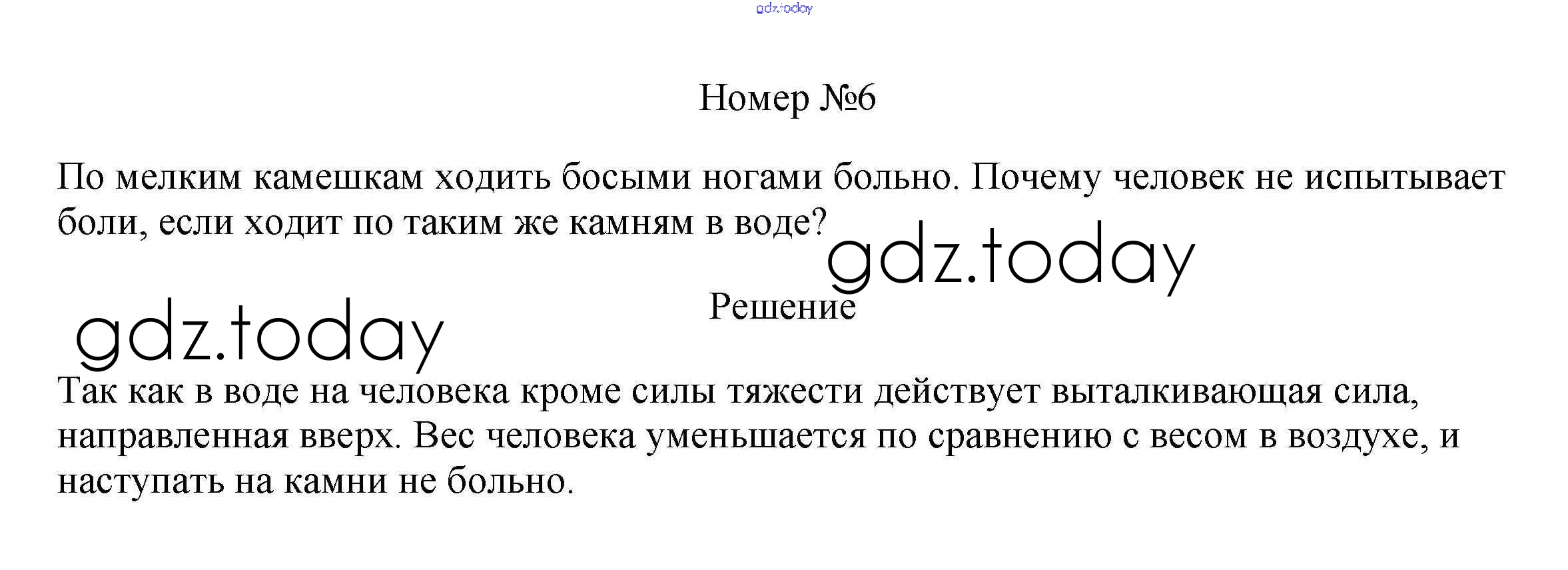 Номер №6

По мелким камешкам ходить босыми ногами больно. Почему человек не испытывает боли, если ходит по таким же камням в воде?

Решение

Так как в воде на человека кроме силы тяжести действует выталкивающая сила, направленная вверх. Вес человека уменьшается по сравнению с весом в воздухе, и наступать на камни не больно.

gdz.today